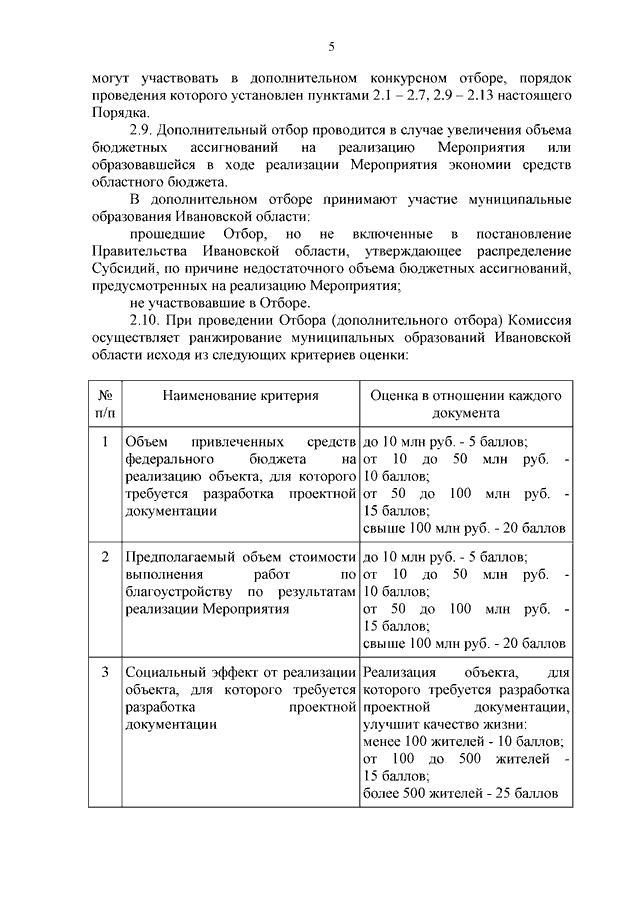 5

могут участвовать в дополнительном конкурсном отборе, порядок проведения которого установлен пунктами 2.1 – 2.7, 2.9 – 2.13 настоящего Порядка.

2.9. Дополнительный отбор проводится в случае увеличения объема бюджетных ассигнований на реализацию Мероприятия или образовавшейся в ходе реализации Мероприятия экономии средств областного бюджета.

В дополнительном отборе принимают участие муниципальные образования Ивановской области:

прошедшие Отбор, но не включенные в постановление Правительства Ивановской области, утверждающее распределение Субсидий, по причине недостаточного объема бюджетных ассигнований, предусмотренных на реализацию Мероприятия;

не участвовавшие в Отборе.

2.10. При проведении Отбора (дополнительного отбора) Комиссия осуществляет ранжирование муниципальных образований Ивановской области исходя из следующих критериев оценки:

| № п/п | Наименование критерия | Оценка в отношении каждого документа |
|---|---|---|
| 1 | Объем привлеченных средств федерального бюджета на реализацию объекта, для которого требуется разработка проектной документации | до 10 млн руб. - 5 баллов; от 10 до 50 млн руб. - 10 баллов; от 50 до 100 млн руб. - 15 баллов; свыше 100 млн руб. - 20 баллов |
| 2 | Предполагаемый объем стоимости выполнения работ по благоустройству по результатам реализации Мероприятия | до 10 млн руб. - 5 баллов; от 10 до 50 млн руб. - 10 баллов; от 50 до 100 млн руб. - 15 баллов; свыше 100 млн руб. - 20 баллов |
| 3 | Социальный эффект от реализации объекта, для которого требуется разработка проектной документации | Реализация объекта, для которого требуется разработка проектной документации, улучшит качество жизни: менее 100 жителей - 10 баллов; от 100 до 500 жителей - 15 баллов; более 500 жителей - 25 баллов |